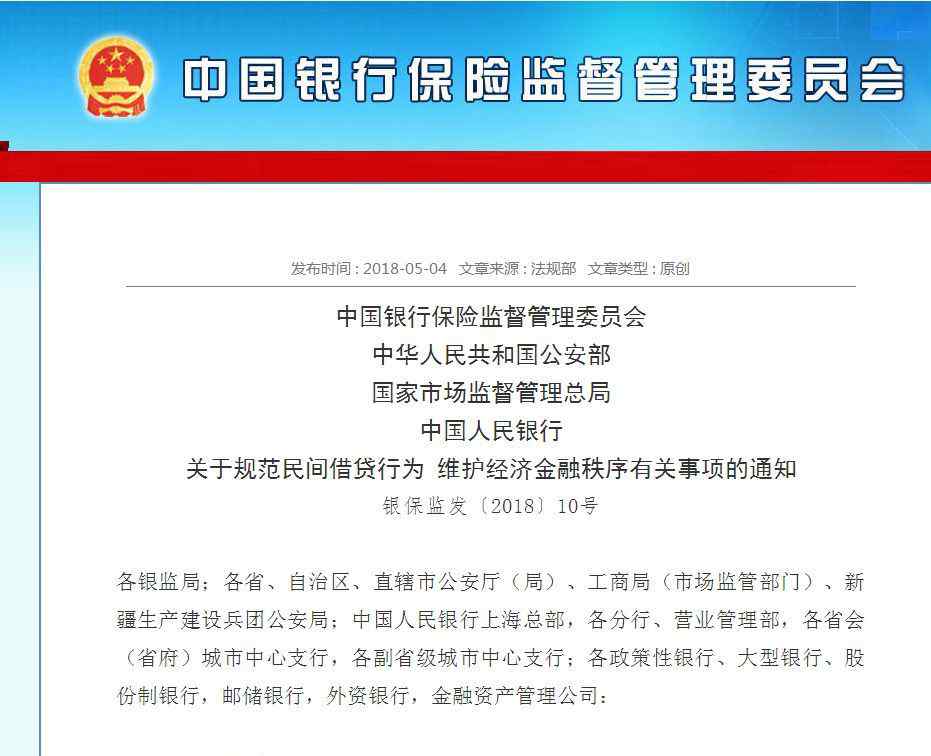 中国银行保险监督管理委员会

发布时间：2018-05-04 文章来源：法规部 文章类型：原创

中国银行保险监督管理委员会
中华人民共和国公安部
国家市场监督管理总局
中国人民银行
关于规范民间借贷行为 维护经济金融秩序有关事项的通知
银保监发〔2018〕10号

各银监局；各省、自治区、直辖市公安厅（局）、工商局（市场监管部门）、新疆生产建设兵团公安局；中国人民银行上海总部，各分行、营业管理部，各省会（省府）城市中心支行，各副省级城市中心支行；各政策性银行、大型银行、股份制银行，邮储银行，外资银行，金融资产管理公司：